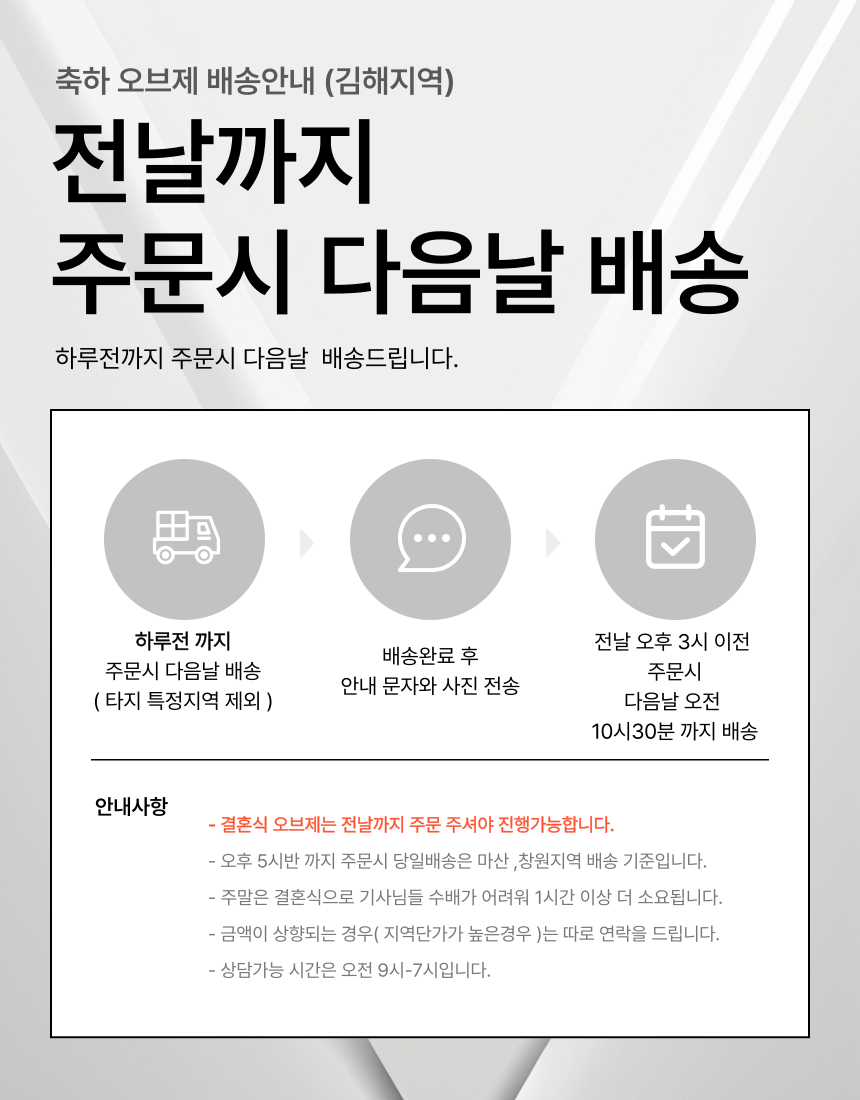 축하 오브제 배송안내 (김해지역)

전날까지
주문시 다음날 배송

하루전까지 주문시 다음날 배송드립니다.

하루전 까지
주문시 다음날 배송
( 타지 특정지역 제외 )

배송완료 후
안내 문자와 사진 전송

전날 오후 3시 이전
주문시
다음날 오전
10시30분 까지 배송

안내사항

- 결혼식 오브제는 전날까지 주문 주셔야 진행가능합니다.
- 오후 5시반 까지 주문시 당일배송은 마산 ,창원지역 배송 기준입니다.
- 주말은 결혼식으로 기사님들 수배가 어려워 1시간 이상 더 소요됩니다.
- 금액이 상향되는 경우( 지역단가가 높은경우 )는 따로 연락을 드립니다.
- 상담가능 시간은 오전 9시-7시입니다.